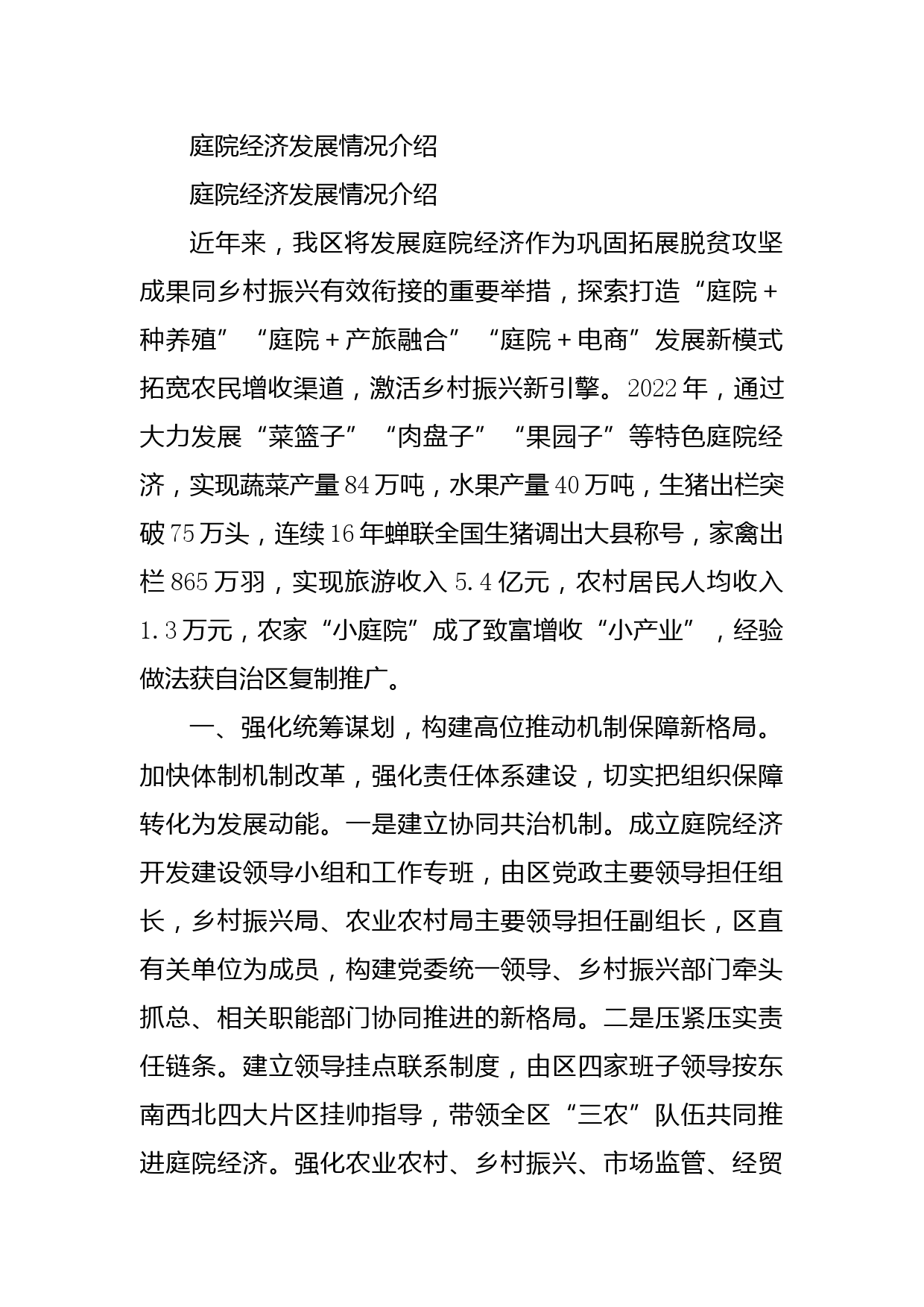 庭院经济发展情况介绍

庭院经济发展情况介绍

近年来，我区将发展庭院经济作为巩固拓展脱贫攻坚成果同乡村振兴有效衔接的重要举措，探索打造“庭院＋种养殖”“庭院＋产旅融合”“庭院＋电商”发展新模式拓宽农民增收渠道，激活乡村振兴新引擎。2022年，通过大力发展“菜篮子”“肉盘子”“果园子”等特色庭院经济，实现蔬菜产量84万吨，水果产量40万吨，生猪出栏突破75万头，连续16年蝉联全国生猪调出大县称号，家禽出栏865万羽，实现旅游收入5.4亿元，农村居民人均收入1.3万元，农家“小庭院”成了致富增收“小产业”，经验做法获自治区复制推广。

一、强化统筹谋划，构建高位推动机制保障新格局。加快体制机制改革，强化责任体系建设，切实把组织保障转化为发展动能。一是建立协同共治机制。成立庭院经济开发建设领导小组和工作专班，由区党政主要领导担任组长，乡村振兴局、农业农村局主要领导担任副组长，区直有关单位为成员，构建党委统一领导、乡村振兴部门牵头抓总、相关职能部门协同推进的新格局。二是压紧压实责任链条。建立领导挂点联系制度，由区四家班子领导按东南西北四大片区挂帅指导，带领全区“三农”队伍共同推进庭院经济。强化农业农村、乡村振兴、市场监管、经贸